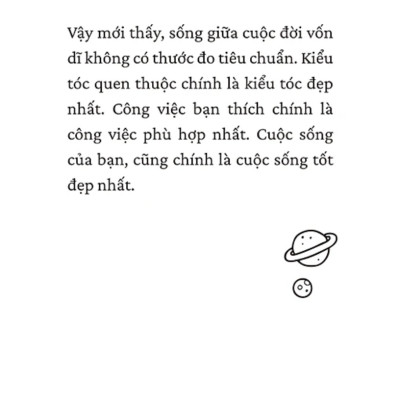 Vậy mới thấy, sống giữa cuộc đời vốn dĩ không có thước đo tiêu chuẩn. Kiểu tóc quen thuộc chính là kiểu tóc đẹp nhất. Công việc bạn thích chính là công việc phù hợp nhất. Cuộc sống của bạn, cũng chính là cuộc sống tốt đẹp nhất.